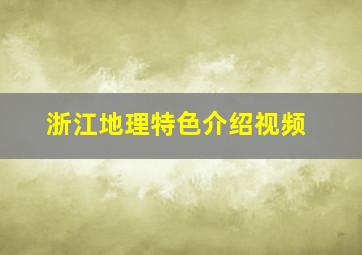 浙江地理特色介绍视频